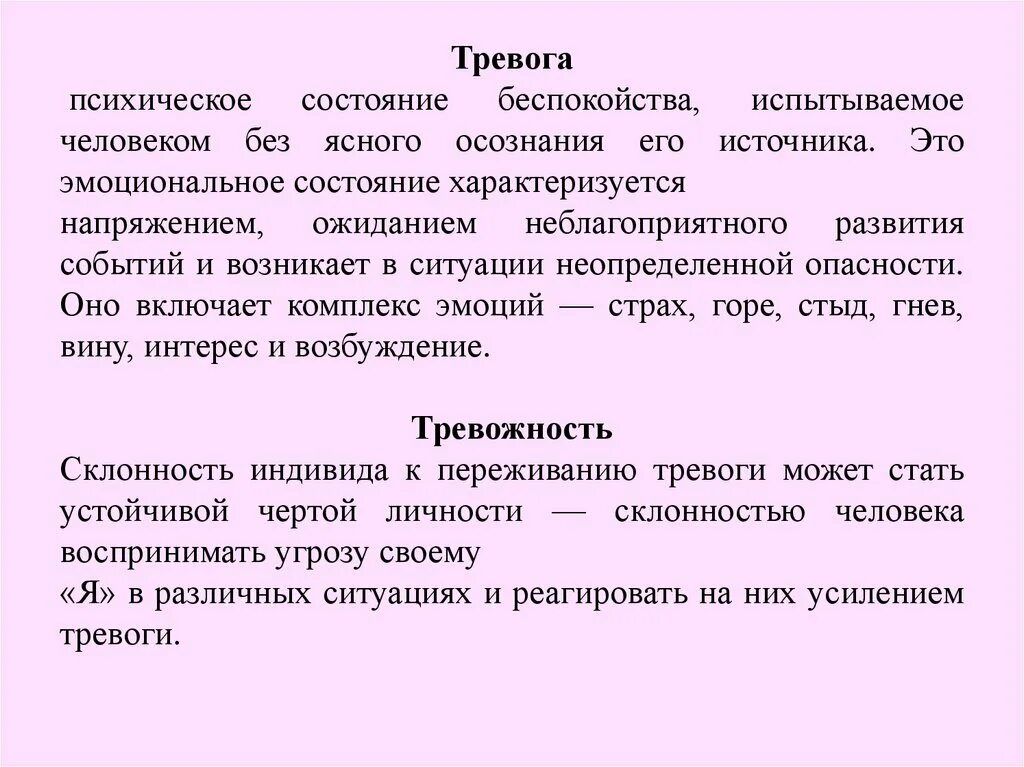 Тревога

психическое состояние беспокойства, испытываемое человеком без ясного осознания его источника. Это эмоциональное состояние характеризуется
напряжением, ожиданием неблагоприятного развития событий и возникает в ситуации неопределенной опасности. Оно включает комплекс эмоций — страх, горе, стыд, гнев, вину, интерес и возбуждение.

Тревожность

Склонность индивида к переживанию тревоги может стать устойчивой чертой личности — склонностью человека воспринимать угрозу своему
«Я» в различных ситуациях и реагировать на них усилением тревоги.